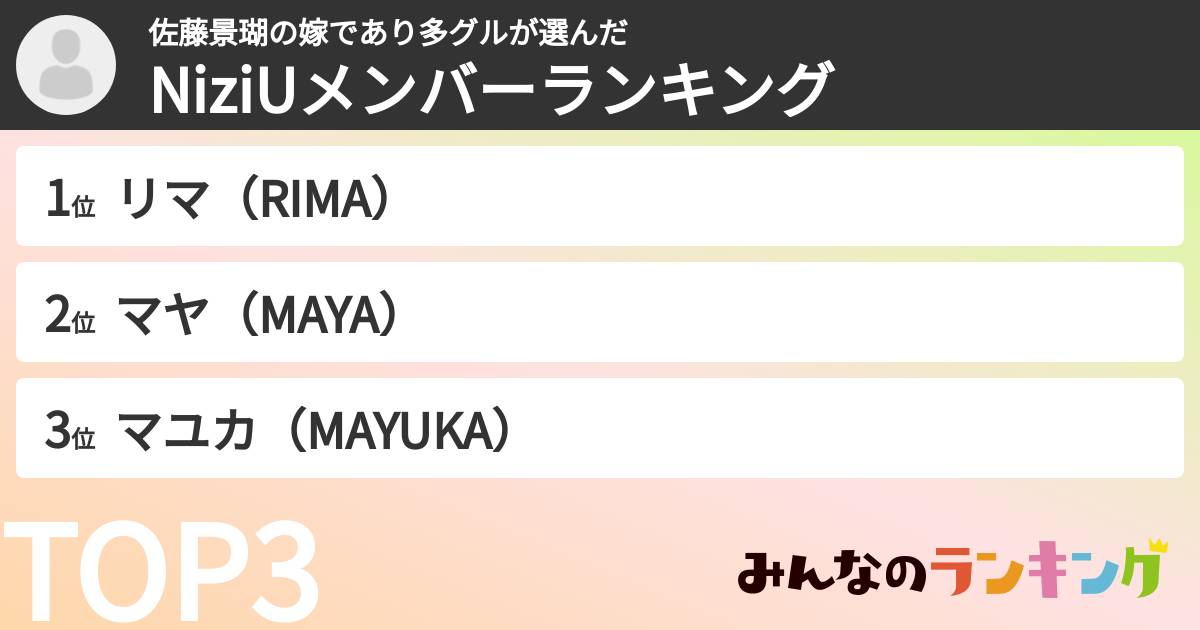 佐藤景瑚の嫁であり多グルが選んだ
NiziUメンバーランキング

1位 リマ（RIMA）

2位 マヤ（MAYA）

3位 マユカ（MAYUKA）

TOP3

みんなのランキング